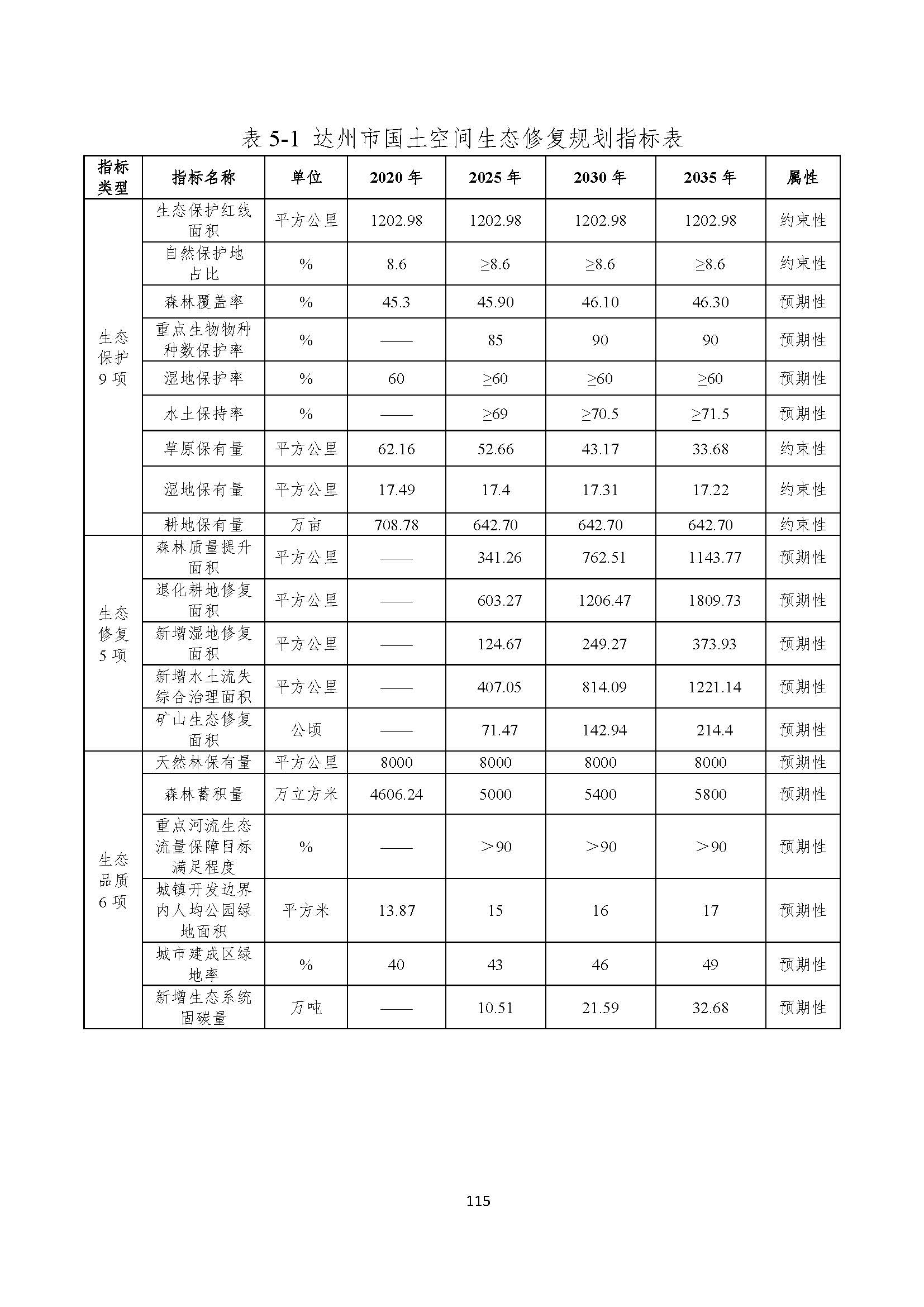 表 5-1 达州市国土空间生态修复规划指标表

| 指标类型 | 指标名称 | 单位 | 2020 年 | 2025 年 | 2030 年 | 2035 年 | 属性 |
|---|---|---|---|---|---|---|---|
| 生态保护 9 项 | 生态保护红线面积 | 平方公里 | 1202.98 | 1202.98 | 1202.98 | 1202.98 | 约束性 |
| | 自然保护地占比 | % | 8.6 | ≥8.6 | ≥8.6 | ≥8.6 | 约束性 |
| | 森林覆盖率 | % | 45.3 | 45.90 | 46.10 | 46.30 | 预期性 |
| | 重点生物物种种数保护率 | % | —— | 85 | 90 | 90 | 预期性 |
| | 湿地保护率 | % | 60 | ≥60 | ≥60 | ≥60 | 预期性 |
| | 水土保持率 | % | —— | ≥69 | ≥70.5 | ≥71.5 | 预期性 |
| | 草原保有量 | 平方公里 | 62.16 | 52.66 | 43.17 | 33.68 | 约束性 |
| | 湿地保有量 | 平方公里 | 17.49 | 17.4 | 17.31 | 17.22 | 约束性 |
| | 耕地保有量 | 万亩 | 708.78 | 642.70 | 642.70 | 642.70 | 约束性 |
| 生态修复 5 项 | 森林质量提升面积 | 平方公里 | —— | 341.26 | 762.51 | 1143.77 | 预期性 |
| | 退化耕地修复面积 | 平方公里 | —— | 603.27 | 1206.47 | 1809.73 | 预期性 |
| | 新增湿地修复面积 | 平方公里 | —— | 124.67 | 249.27 | 373.93 | 预期性 |
| | 新增水土流失综合治理面积 | 平方公里 | —— | 407.05 | 814.09 | 1221.14 | 预期性 |
| | 矿山生态修复面积 | 公顷 | —— | 71.47 | 142.94 | 214.4 | 预期性 |
| 生态品质 6 项 | 天然林保有量 | 平方公里 | 8000 | 8000 | 8000 | 8000 | 预期性 |
| | 森林蓄积量 | 万立方米 | 4606.24 | 5000 | 5400 | 5800 | 预期性 |
| | 重点河流生态流量保障目标满足程度 | % | —— | ＞90 | ＞90 | ＞90 | 预期性 |
| | 城镇开发边界内人均公园绿地面积 | 平方米 | 13.87 | 15 | 16 | 17 | 预期性 |
| | 城市建成区绿地率 | % | 40 | 43 | 46 | 49 | 预期性 |
| | 新增生态系统固碳量 | 万吨 | —— | 10.51 | 21.59 | 32.68 | 预期性 |

115